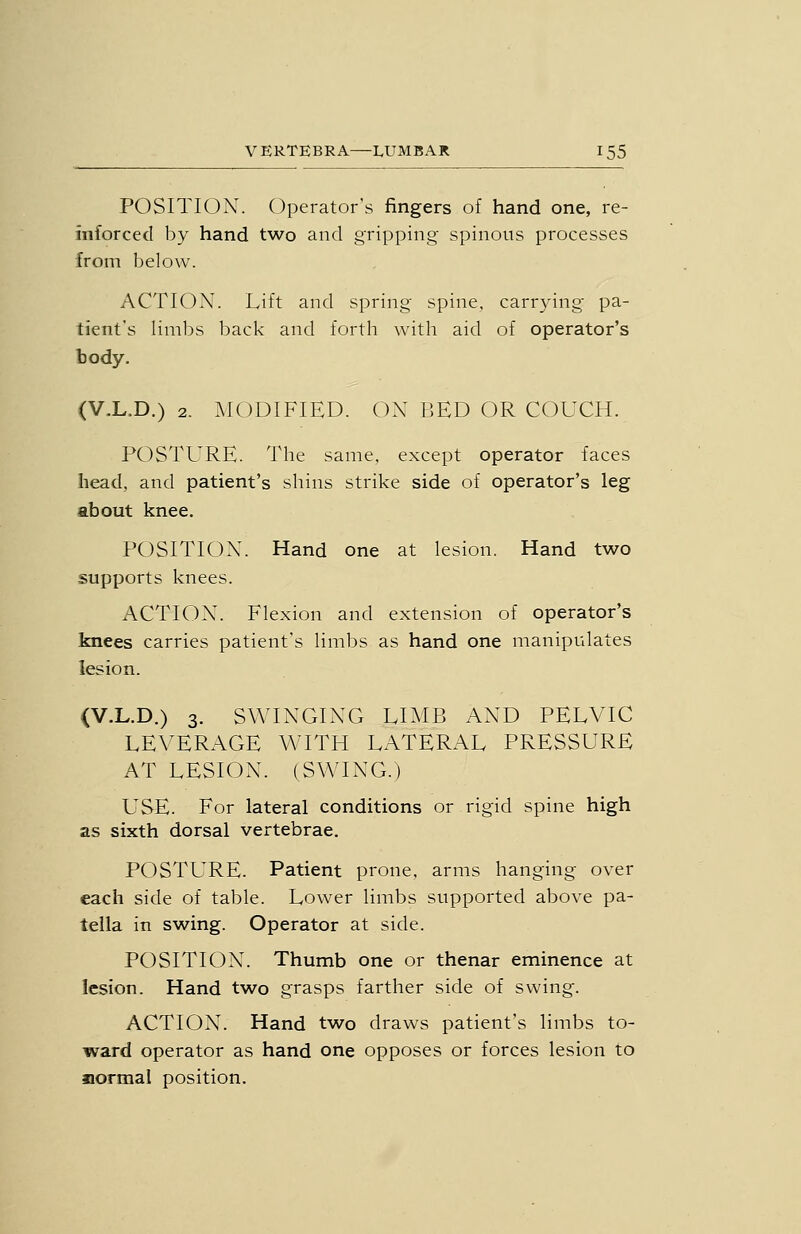 VERTEBRA—LUMBAR 155

POSITION. Operator's fingers of hand one, reinforced by hand two and gripping spinous processes from below.

ACTION. Lift and spring spine, carrying patient's limbs back and forth with aid of operator's body.

(V.L.D.) 2. MODIFIED. ON BED OR COUCH.

POSTURE. The same, except operator faces head, and patient's shins strike side of operator's leg about knee.

POSITION. Hand one at lesion. Hand two supports knees.

ACTION. Flexion and extension of operator's knees carries patient's limbs as hand one manipulates lesion.

(V.L.D.) 3. SWINGING LIMB AND PELVIC LEVERAGE WITH LATERAL PRESSURE AT LESION. (SWING.)

USE. For lateral conditions or rigid spine high as sixth dorsal vertebrae.

POSTURE. Patient prone, arms hanging over each side of table. Lower limbs supported above patella in swing. Operator at side.

POSITION. Thumb one or thenar eminence at lesion. Hand two grasps farther side of swing.

ACTION. Hand two draws patient's limbs toward operator as hand one opposes or forces lesion to normal position.